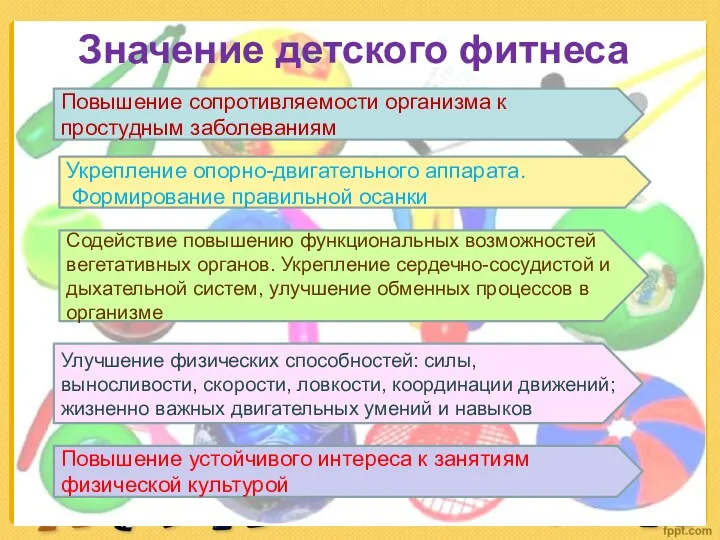 Значение детского фитнеса

Повышение сопротивляемости организма к простудным заболеваниям

Укрепление опорно-двигательного аппарата. Формирование правильной осанки

Содействие повышению функциональных возможностей вегетативных органов. Укрепление сердечно-сосудистой и дыхательной систем, улучшение обменных процессов в организме

Улучшение физических способностей: силы, выносливости, скорости, ловкости, координации движений; жизненно важных двигательных умений и навыков

Повышение устойчивого интереса к занятиям физической культурой

fppt.com